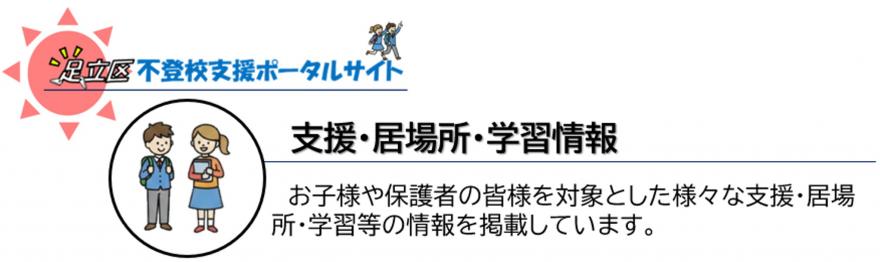 足立区 不登校支援ポータルサイト

支援・居場所・学習情報

お子様や保護者の皆様を対象とした様々な支援・居場所・学習等の情報を掲載しています。